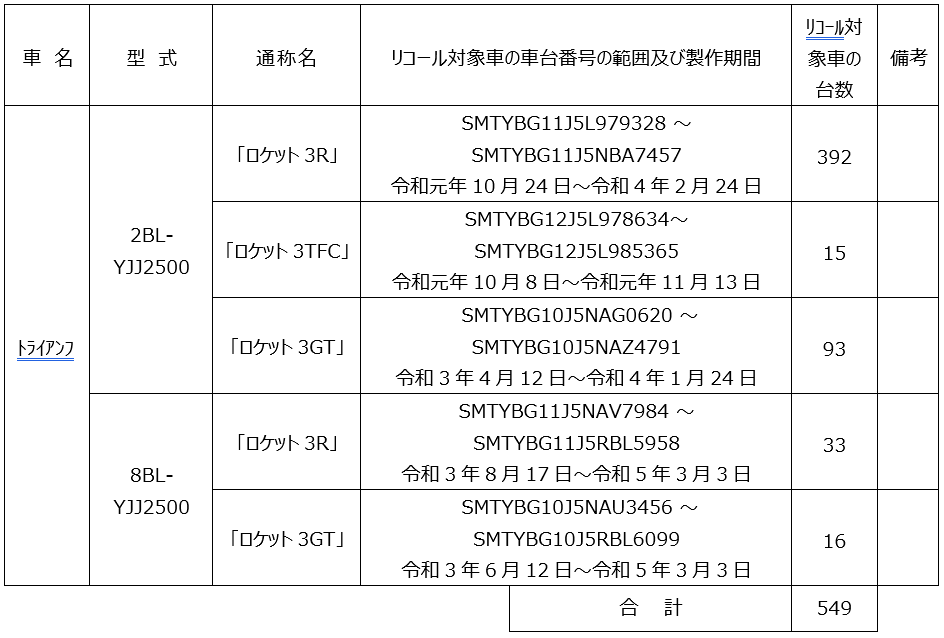 | 車 名 | 型 式 | 通称名 | リコール対象車の車台番号の範囲及び製作期間 | リコール対象車の台数 | 備考 |
|---|---|---|---|---|---|
| トライアンフ | 2BL-YJJ2500 | 「ロケット 3R」 | SMTYBG11J5L979328 ～ SMTYBG11J5NBA7457 令和元年 10 月 24 日～令和 4 年 2 月 24 日 | 392 | |
| | | 「ロケット 3TFC」 | SMTYBG12J5L978634～ SMTYBG12J5L985365 令和元年 10 月 8 日～令和元年 11 月 13 日 | 15 | |
| | | 「ロケット 3GT」 | SMTYBG10J5NAG0620 ～ SMTYBG10J5NAZ4791 令和 3 年 4 月 12 日～令和 4 年 1 月 24 日 | 93 | |
| | 8BL-YJJ2500 | 「ロケット 3R」 | SMTYBG11J5NAV7984 ～ SMTYBG11J5RBL5958 令和 3 年 8 月 17 日～令和 5 年 3 月 3 日 | 33 | |
| | | 「ロケット 3GT」 | SMTYBG10J5NAU3456 ～ SMTYBG10J5RBL6099 令和 3 年 6 月 12 日～令和 5 年 3 月 3 日 | 16 | |
| | | | 合 計 | 549 | |